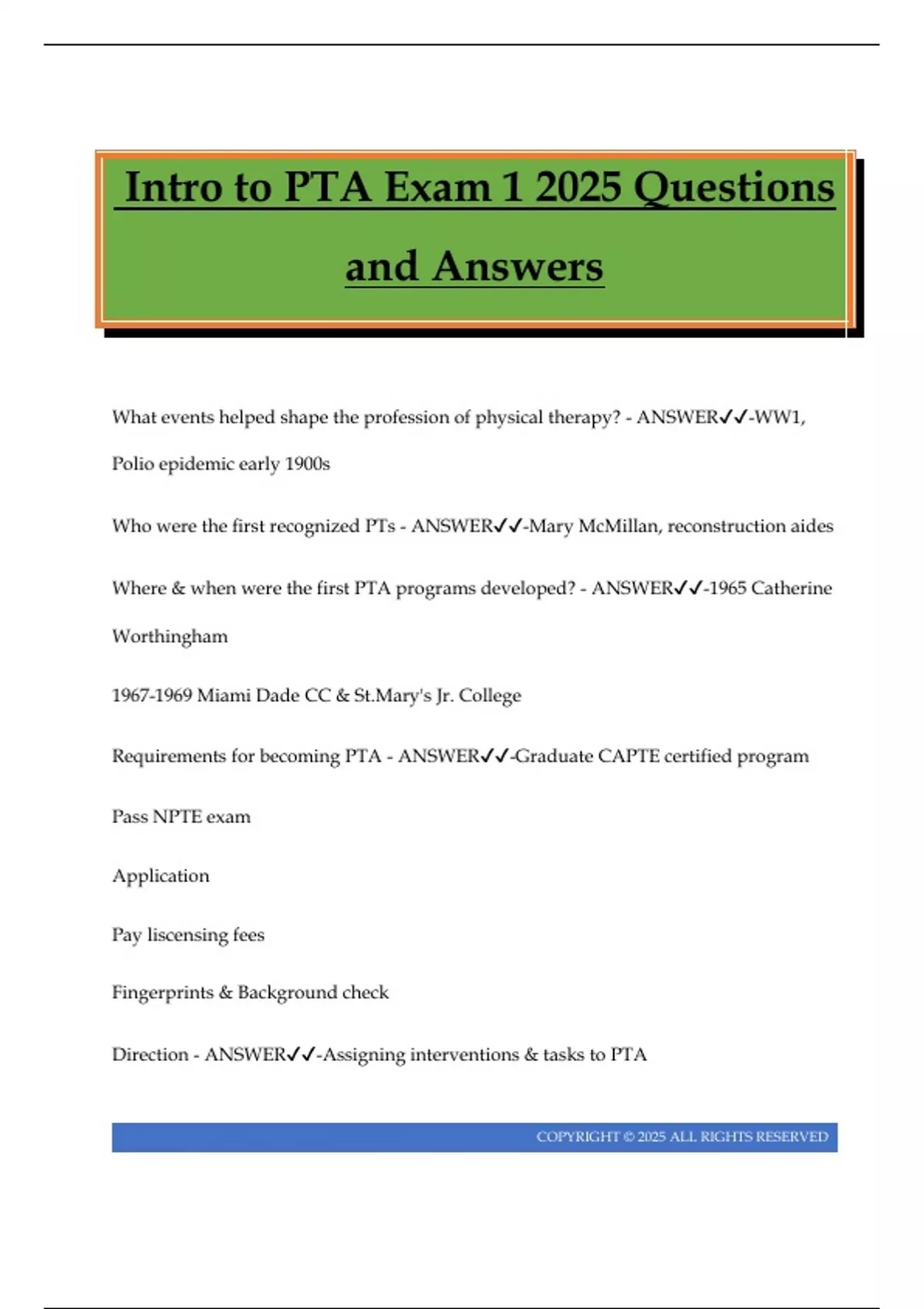 Intro to PTA Exam 1 2025 Questions and Answers

What events helped shape the profession of physical therapy? - ANSWER✓✓-WW1, Polio epidemic early 1900s

Who were the first recognized PTs - ANSWER✓✓-Mary McMillan, reconstruction aides

Where & when were the first PTA programs developed? - ANSWER✓✓-1965 Catherine Worthingham

1967-1969 Miami Dade CC & St.Mary's Jr. College

Requirements for becoming PTA - ANSWER✓✓-Graduate CAPTE certified program

Pass NPTE exam

Application

Pay liscensing fees

Fingerprints & Background check

Direction - ANSWER✓✓-Assigning interventions & tasks to PTA

COPYRIGHT © 2025 ALL RIGHTS RESERVED